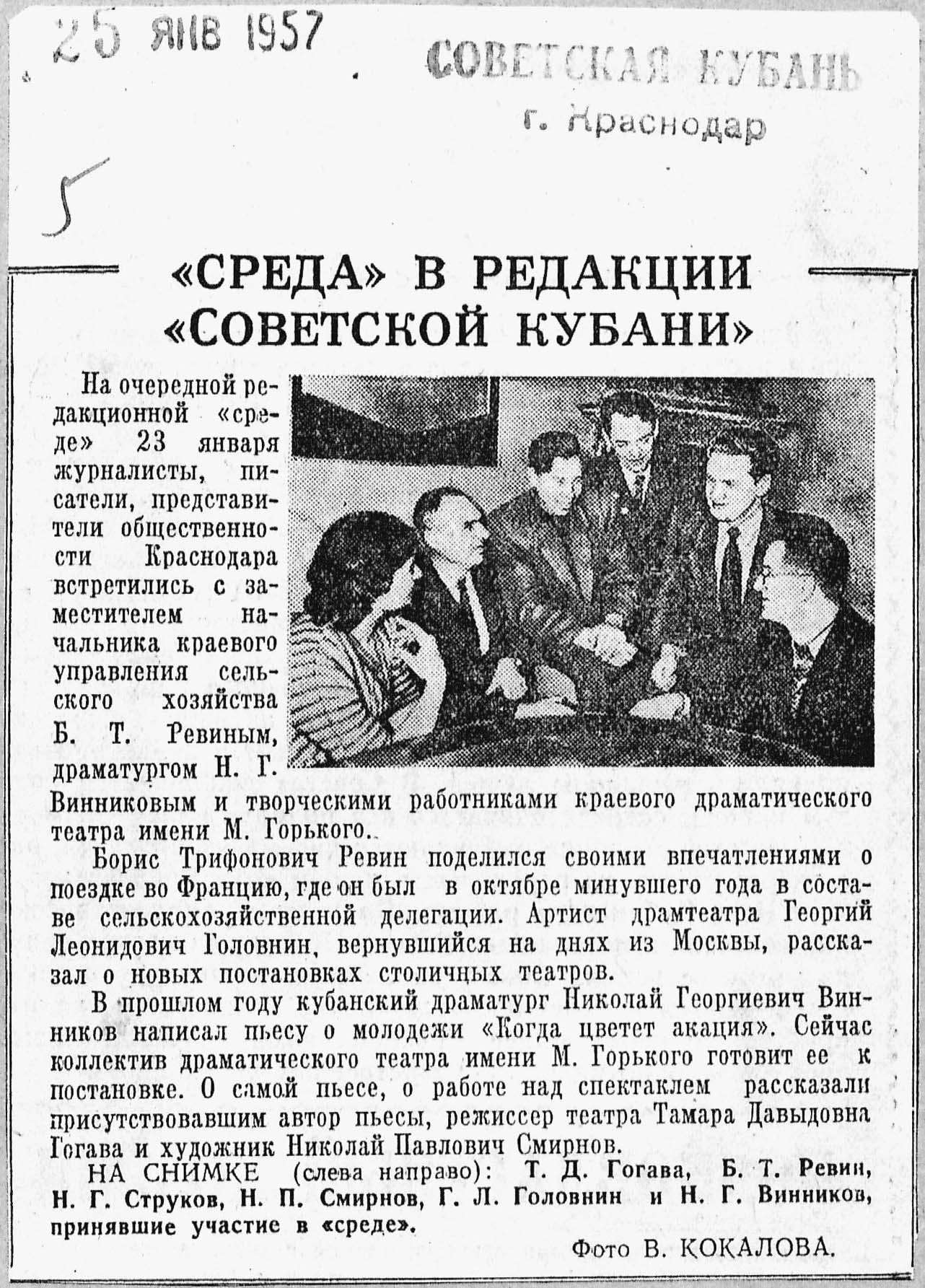 25 ЯНВ 1957

СОВЕТСКАЯ КУБАНЬ
г. Краснодар

5

«СРЕДА» В РЕДАКЦИИ «СОВЕТСКОЙ КУБАНИ»

На очередной редакционной «среде» 23 января журналисты, писатели, представители общественности Краснодара встретились с заместителем начальника краевого управления сельского хозяйства Б. Т. Ревиным, драматургом Н. Г. Винниковым и творческими работниками краевого драматического театра имени М. Горького.

Борис Трифонович Ревин поделился своими впечатлениями о поездке во Францию, где он был в октябре минувшего года в составе сельскохозяйственной делегации. Артист драмтеатра Георгий Леонидович Головнин, вернувшийся на днях из Москвы, рассказал о новых постановках столичных театров.

В прошлом году кубанский драматург Николай Георгиевич Винников написал пьесу о молодежи «Когда цветет акация». Сейчас коллектив драматического театра имени М. Горького готовит ее к постановке. О самой пьесе, о работе над спектаклем рассказали присутствовавшим автор пьесы, режиссер театра Тамара Давыдовна Гогава и художник Николай Павлович Смирнов.

НА СНИМКЕ (слева направо): Т. Д. Гогава, Б. Т. Ревин, Н. Г. Струков, Н. П. Смирнов, Г. Л. Головнин и Н. Г. Винников, принявшие участие в «среде».

Фото В. КОКАЛОВА.